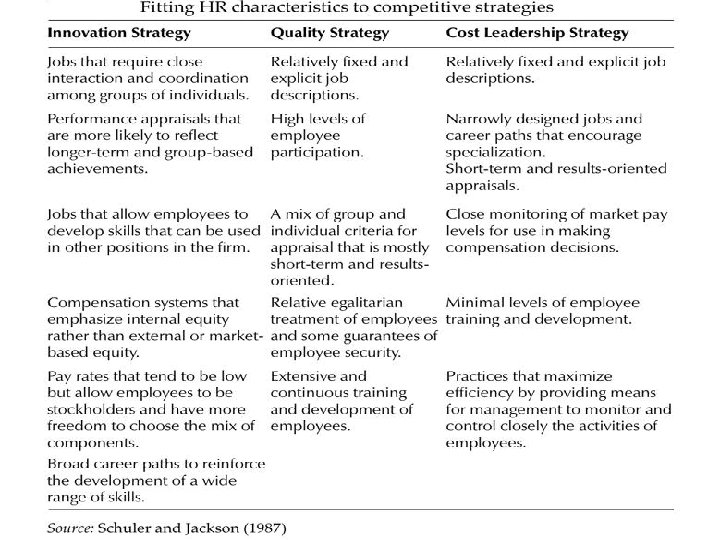 Fitting HR characteristics to competitive strategies

| Innovation Strategy | Quality Strategy | Cost Leadership Strategy |
|---|---|---|
| Jobs that require close interaction and coordination among groups of individuals. | Relatively fixed and explicit job descriptions. | Relatively fixed and explicit job descriptions. |
| Performance appraisals that are more likely to reflect longer-term and group-based achievements. | High levels of employee participation. | Narrowly designed jobs and career paths that encourage specialization. Short-term and results-oriented appraisals. |
| Jobs that allow employees to develop skills that can be used in other positions in the firm. | A mix of group and individual criteria for appraisal that is mostly short-term and results-oriented. | Close monitoring of market pay levels for use in making compensation decisions. |
| Compensation systems that emphasize internal equity rather than external or market-based equity. | Relative egalitarian treatment of employees and some guarantees of employee security. | Minimal levels of employee training and development. |
| Pay rates that tend to be low but allow employees to be stockholders and have more freedom to choose the mix of components. | Extensive and continuous training and development of employees. | Practices that maximize efficiency by providing means for management to monitor and control closely the activities of employees. |
| Broad career paths to reinforce the development of a wide range of skills. | | |

Source: Schuler and Jackson (1987)